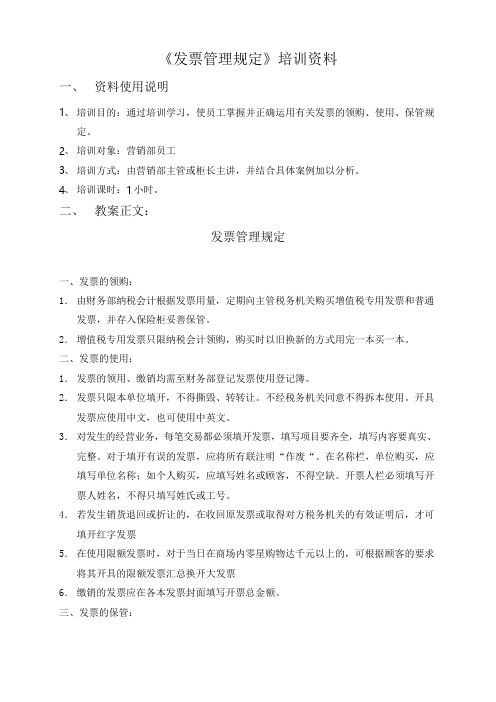 《发票管理规定》培训资料

一、 资料使用说明

1、 培训目的：通过培训学习，使员工掌握并正确运用有关发票的领购、使用、保管规定。

2、 培训对象：营销部员工

3、 培训方式：由营销部主管或柜长主讲，并结合具体案例加以分析。

4、 培训课时：1小时。

二、 教案正文：

发票管理规定

一、发票的领购：

1. 由财务部纳税会计根据发票用量，定期向主管税务机关购买增值税专用发票和普通发票，并存入保险柜妥善保管。

2. 增值税专用发票只限纳税会计领购，购买时以旧换新的方式用完一本买一本。

二、发票的使用：

1. 发票的领用、缴销均需至财务部登记发票使用登记簿。

2. 发票只限本单位填开，不得撕毁、转转让。不经税务机关同意不得拆本使用。开具发票应使用中文，也可使用中英文。

3. 对发生的经营业务，每笔交易都必须填开发票，填写项目要齐全，填写内容要真实、完整。对于填开有误的发票，应将所有联注明“作废“。在名称栏，单位购买，应填写单位名称；如个人购买，应填写姓名或顾客，不得空缺。开票人栏必须填写开票人姓名，不得只填写姓氏或工号。

4. 若发生销货退回或折让的，在收回原发票或取得对方税务机关的有效证明后，才可填开红字发票

5. 在使用限额发票时，对于当日在商场内零星购物达千元以上的，可根据顾客的要求将其开具的限额发票汇总换开大发票

6. 缴销的发票应在各本发票封面填写开票总金额。

三、发票的保管：